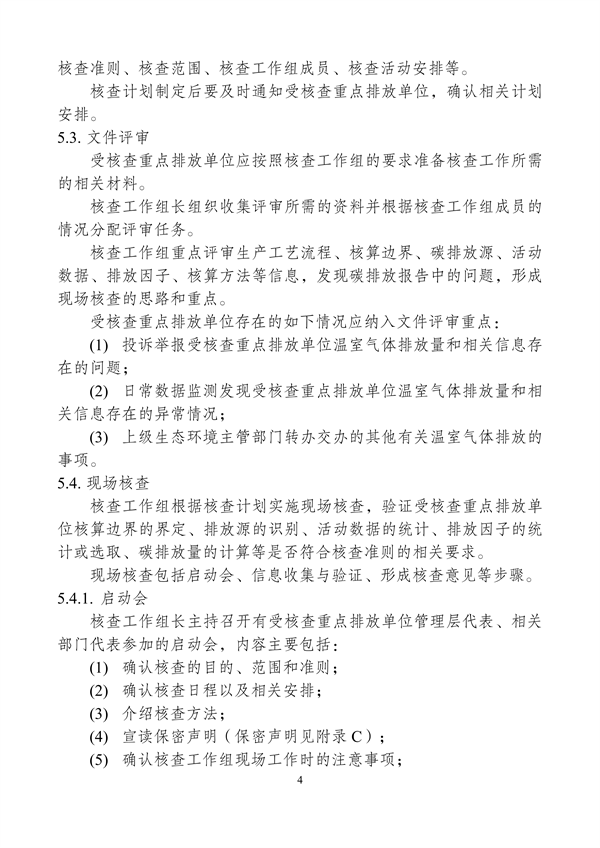 核查准则、核查范围、核查工作组成员、核查活动安排等。

核查计划制定后要及时通知受核查重点排放单位，确认相关计划安排。

5.3. 文件评审

受核查重点排放单位应按照核查工作组的要求准备核查工作所需的相关材料。

核查工作组长组织收集评审所需的资料并根据核查工作组成员的情况分配评审任务。

核查工作组重点评审生产工艺流程、核算边界、碳排放源、活动数据、排放因子、核算方法等信息，发现碳排放报告中的问题，形成现场核查的思路和重点。

受核查重点排放单位存在的如下情况应纳入文件评审重点：

(1) 投诉举报受核查重点排放单位温室气体排放量和相关信息存在的问题；

(2) 日常数据监测发现受核查重点排放单位温室气体排放量和相关信息存在的异常情况；

(3) 上级生态环境主管部门转办交办的其他有关温室气体排放的事项。

5.4. 现场核查

核查工作组根据核查计划实施现场核查，验证受核查重点排放单位核算边界的界定、排放源的识别、活动数据的统计、排放因子的统计或选取、碳排放量的计算等是否符合核查准则的相关要求。

现场核查包括启动会、信息收集与验证、形成核查意见等步骤。

5.4.1. 启动会

核查工作组长主持召开有受核查重点排放单位管理层代表、相关部门代表参加的启动会，内容主要包括：

(1) 确认核查的目的、范围和准则；

(2) 确认核查日程以及相关安排；

(3) 介绍核查方法；

(4) 宣读保密声明（保密声明见附录 C）；

(5) 确认核查工作组现场工作时的注意事项；

4